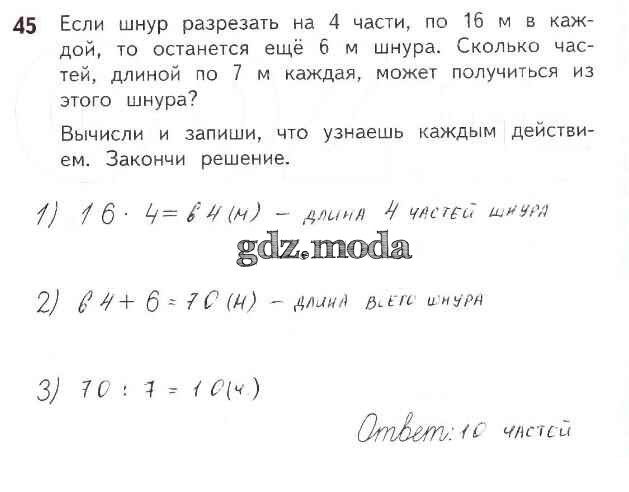 45 Если шнур разрезать на 4 части, по 16 м в каждой, то останется ещё 6 м шнура. Сколько частей, длиной по 7 м каждая, может получиться из этого шнура?

Вычисли и запиши, что узнаешь каждым действием. Закончи решение.

1) $16 \cdot 4 = 64$ (м) - длина 4 частей шнура

2) $64 + 6 = 70$ (м) - длина всего шнура

3) $70 : 7 = 10$ (ч.)

Ответ: 10 частей

gdz.moda